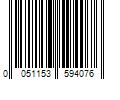 0 051153 594076